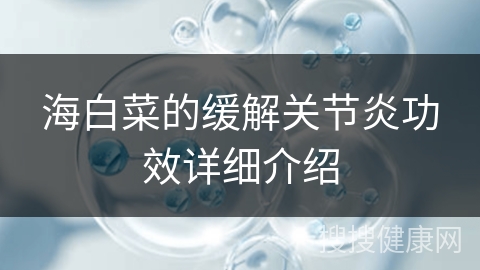 海白菜的缓解关节炎功效详细介绍

搜搜健康网